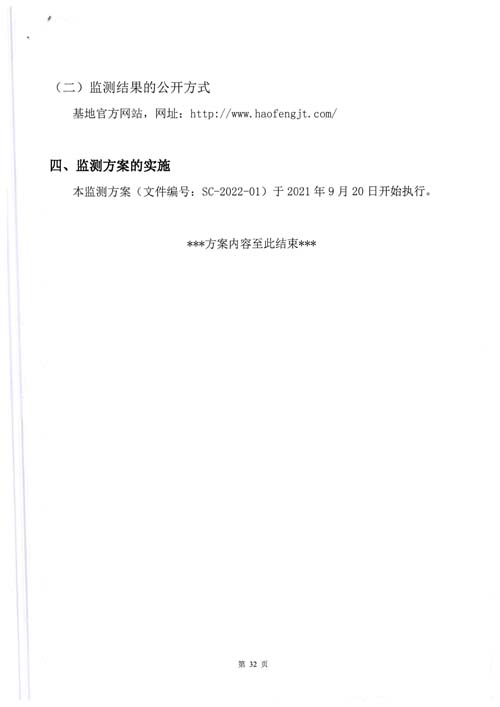 （二）监测结果的公开方式

基地官方网站，网址：http://www.haofengjt.com/

四、监测方案的实施

本监测方案（文件编号：SC-2022-01）于 2021 年 9 月 20 日开始执行。

***方案内容至此结束***

第 32 页